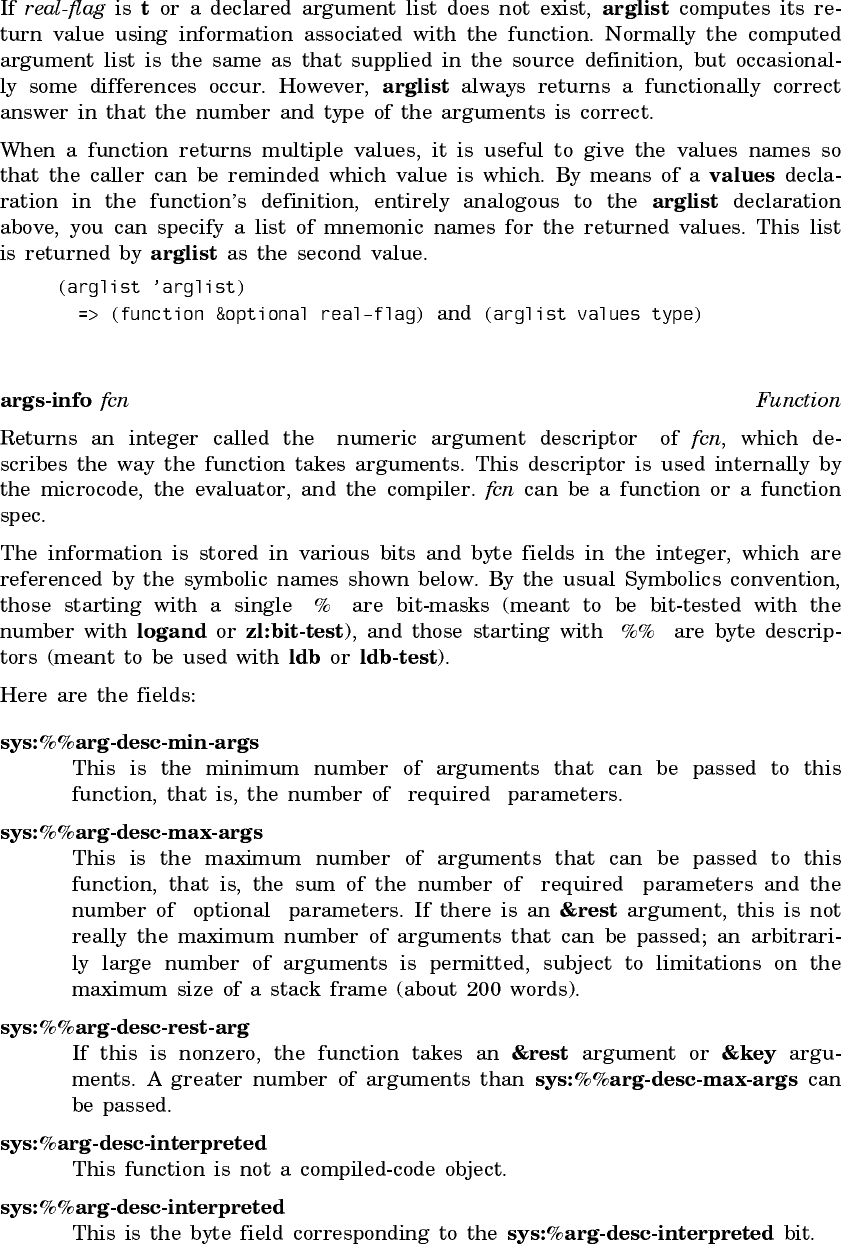 If real-flag is t or a declared argument list does not exist, arglist computes its return value using information associated with the function. Normally the computed argument list is the same as that supplied in the source definition, but occasionally some differences occur. However, arglist always returns a functionally correct answer in that the number and type of the arguments is correct.

When a function returns multiple values, it is useful to give the values names so that the caller can be reminded which value is which. By means of a values declaration in the function's definition, entirely analogous to the arglist declaration above, you can specify a list of mnemonic names for the returned values. This list is returned by arglist as the second value.

(arglist 'arglist)
=> (function &optional real-flag) and (arglist values type)

args-info fcn Function

Returns an integer called the numeric argument descriptor of fcn, which describes the way the function takes arguments. This descriptor is used internally by the microcode, the evaluator, and the compiler. fcn can be a function or a function spec.

The information is stored in various bits and byte fields in the integer, which are referenced by the symbolic names shown below. By the usual Symbolics convention, those starting with a single % are bit-masks (meant to be bit-tested with the number with logand or zl:bit-test), and those starting with %% are byte descriptors (meant to be used with ldb or ldb-test).

Here are the fields:

sys:%%arg-desc-min-args
This is the minimum number of arguments that can be passed to this function, that is, the number of required parameters.

sys:%%arg-desc-max-args
This is the maximum number of arguments that can be passed to this function, that is, the sum of the number of required parameters and the number of optional parameters. If there is an &rest argument, this is not really the maximum number of arguments that can be passed; an arbitrarily large number of arguments is permitted, subject to limitations on the maximum size of a stack frame (about 200 words).

sys:%%arg-desc-rest-arg
If this is nonzero, the function takes an &rest argument or &key arguments. A greater number of arguments than sys:%%arg-desc-max-args can be passed.

sys:%arg-desc-interpreted
This function is not a compiled-code object.

sys:%%arg-desc-interpreted
This is the byte field corresponding to the sys:%arg-desc-interpreted bit.